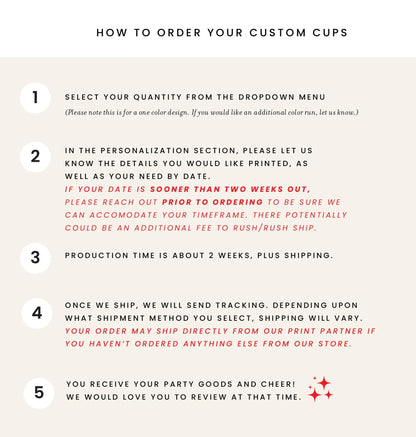 HOW TO ORDER YOUR CUSTOM CUPS

1

SELECT YOUR QUANTITY FROM THE DROPDOWN MENU

(Please note this is for a one color design. If you would like an additional color run, let us know.)

2

IN THE PERSONALIZATION SECTION, PLEASE LET US KNOW THE DETAILS YOU WOULD LIKE PRINTED, AS WELL AS YOUR NEED BY DATE.

IF YOUR DATE IS SOONER THAN TWO WEEKS OUT, PLEASE REACH OUT PRIOR TO ORDERING TO BE SURE WE CAN ACCOMODATE YOUR TIMEFRAME. THERE POTENTIALLY COULD BE AN ADDITIONAL FEE TO RUSH/RUSH SHIP.

3

PRODUCTION TIME IS ABOUT 2 WEEKS, PLUS SHIPPING.

4

ONCE WE SHIP, WE WILL SEND TRACKING. DEPENDING UPON WHAT SHIPMENT METHOD YOU SELECT, SHIPPING WILL VARY.

YOUR ORDER MAY SHIP DIRECTLY FROM OUR PRINT PARTNER IF YOU HAVEN'T ORDERED ANYTHING ELSE FROM OUR STORE.

5

YOU RECEIVE YOUR PARTY GOODS AND CHEER! WE WOULD LOVE YOU TO REVIEW AT THAT TIME.